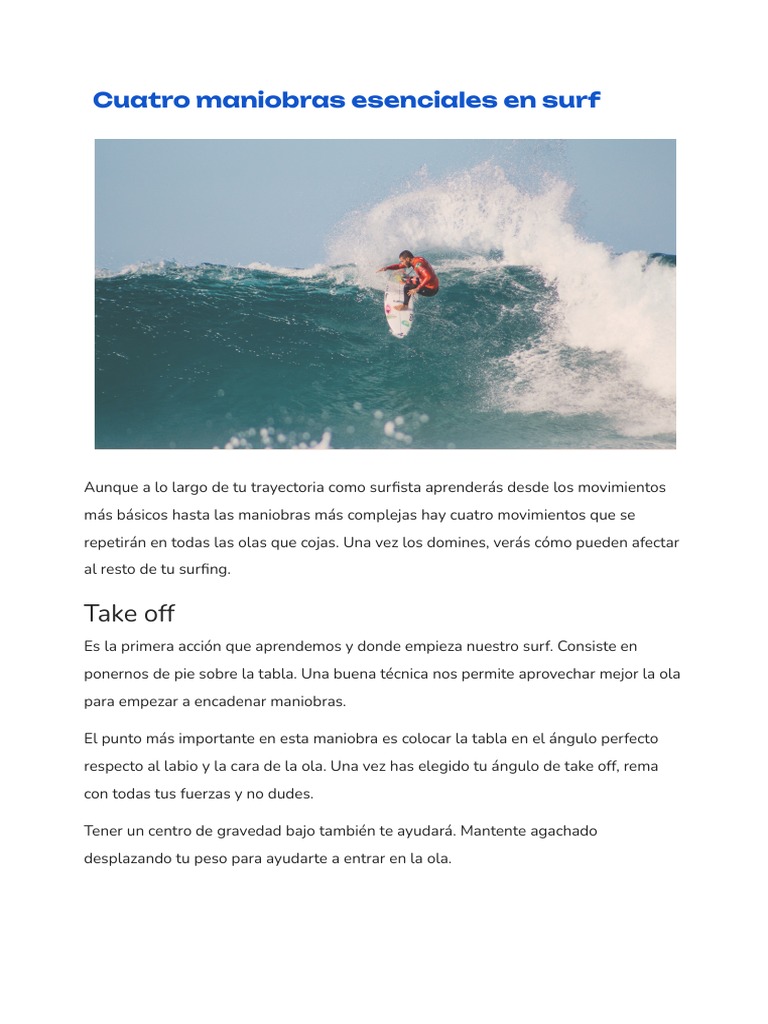 Cuatro maniobras esenciales en surf

Aunque a lo largo de tu trayectoria como surfista aprenderás desde los movimientos más básicos hasta las maniobras más complejas hay cuatro movimientos que se repetirán en todas las olas que cojas. Una vez los domines, verás cómo pueden afectar al resto de tu surfing.

Take off

Es la primera acción que aprendemos y donde empieza nuestro surf. Consiste en ponernos de pie sobre la tabla. Una buena técnica nos permite aprovechar mejor la ola para empezar a encadenar maniobras.

El punto más importante en esta maniobra es colocar la tabla en el ángulo perfecto respecto al labio y la cara de la ola. Una vez has elegido tu ángulo de take off, rema con todas tus fuerzas y no dudes.

Tener un centro de gravedad bajo también te ayudará. Mantente agachado desplazando tu peso para ayudarte a entrar en la ola.